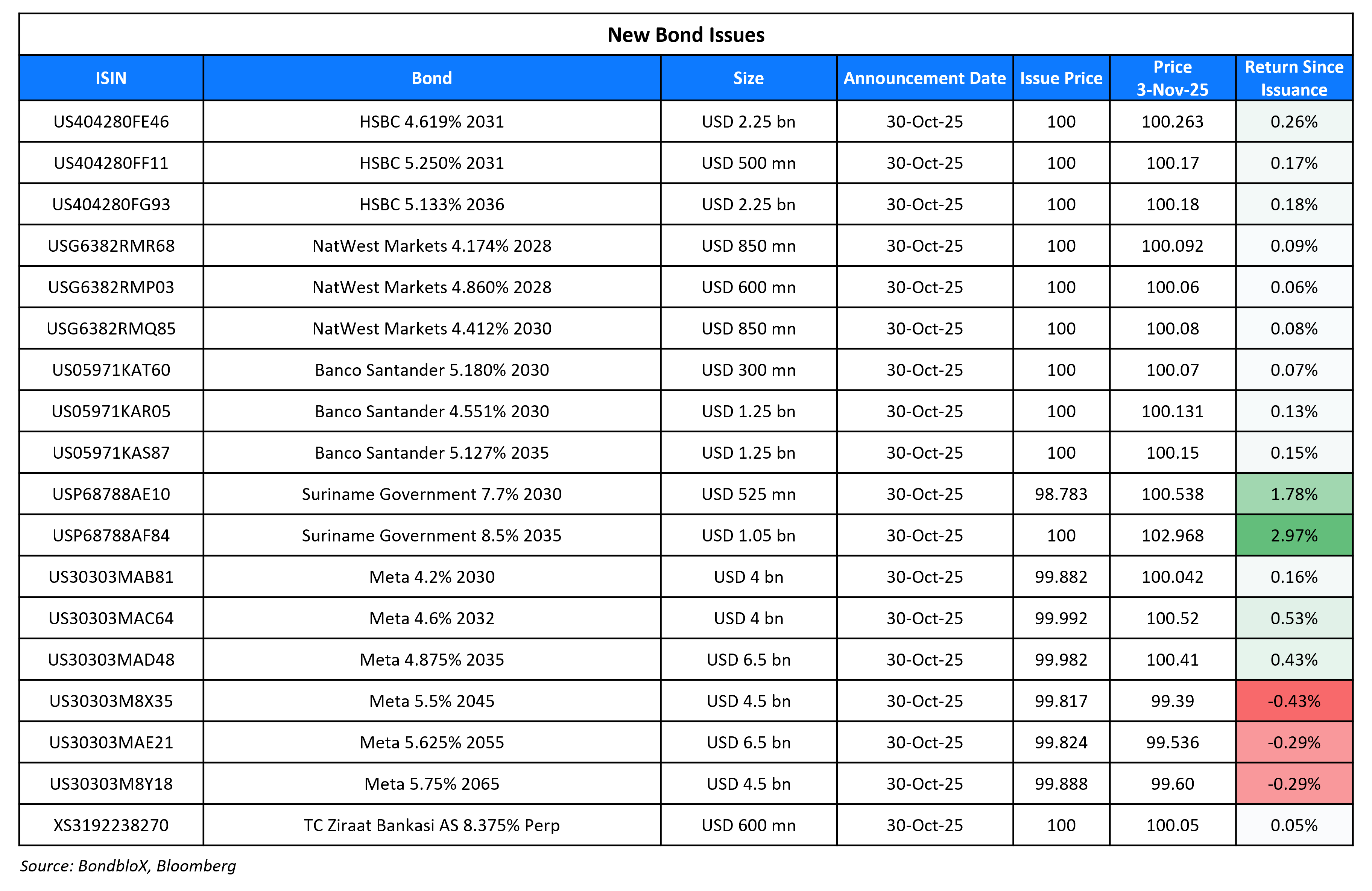 New Bond Issues

| ISIN | Bond | Size | Announcement Date | Issue Price | Price 3-Nov-25 | Return Since Issuance |
|---|---|---|---|---|---|---|
| US404280FE46 | HSBC 4.619% 2031 | USD 2.25 bn | 30-Oct-25 | 100 | 100.263 | 0.26% |
| US404280FF11 | HSBC 5.250% 2031 | USD 500 mn | 30-Oct-25 | 100 | 100.17 | 0.17% |
| US404280FG93 | HSBC 5.133% 2036 | USD 2.25 bn | 30-Oct-25 | 100 | 100.18 | 0.18% |
| USG6382RMR68 | NatWest Markets 4.174% 2028 | USD 850 mn | 30-Oct-25 | 100 | 100.092 | 0.09% |
| USG6382RMP03 | NatWest Markets 4.860% 2028 | USD 600 mn | 30-Oct-25 | 100 | 100.06 | 0.06% |
| USG6382RMQ85 | NatWest Markets 4.412% 2030 | USD 850 mn | 30-Oct-25 | 100 | 100.08 | 0.08% |
| US05971KAT60 | Banco Santander 5.180% 2030 | USD 300 mn | 30-Oct-25 | 100 | 100.07 | 0.07% |
| US05971KAR05 | Banco Santander 4.551% 2030 | USD 1.25 bn | 30-Oct-25 | 100 | 100.131 | 0.13% |
| US05971KAS87 | Banco Santander 5.127% 2035 | USD 1.25 bn | 30-Oct-25 | 100 | 100.15 | 0.15% |
| USP68788AE10 | Suriname Government 7.7% 2030 | USD 525 mn | 30-Oct-25 | 98.783 | 100.538 | 1.78% |
| USP68788AF84 | Suriname Government 8.5% 2035 | USD 1.05 bn | 30-Oct-25 | 100 | 102.968 | 2.97% |
| US30303MAB81 | Meta 4.2% 2030 | USD 4 bn | 30-Oct-25 | 99.882 | 100.042 | 0.16% |
| US30303MAC64 | Meta 4.6% 2032 | USD 4 bn | 30-Oct-25 | 99.992 | 100.52 | 0.53% |
| US30303MAD48 | Meta 4.875% 2035 | USD 6.5 bn | 30-Oct-25 | 99.982 | 100.41 | 0.43% |
| US30303M8X35 | Meta 5.5% 2045 | USD 4.5 bn | 30-Oct-25 | 99.817 | 99.39 | -0.43% |
| US30303MAE21 | Meta 5.625% 2055 | USD 6.5 bn | 30-Oct-25 | 99.824 | 99.536 | -0.29% |
| US30303M8Y18 | Meta 5.75% 2065 | USD 4.5 bn | 30-Oct-25 | 99.888 | 99.60 | -0.29% |
| XS3192238270 | TC Ziraat Bankasi AS 8.375% Perp | USD 600 mn | 30-Oct-25 | 100 | 100.05 | 0.05% |

Source: BondbloX, Bloomberg